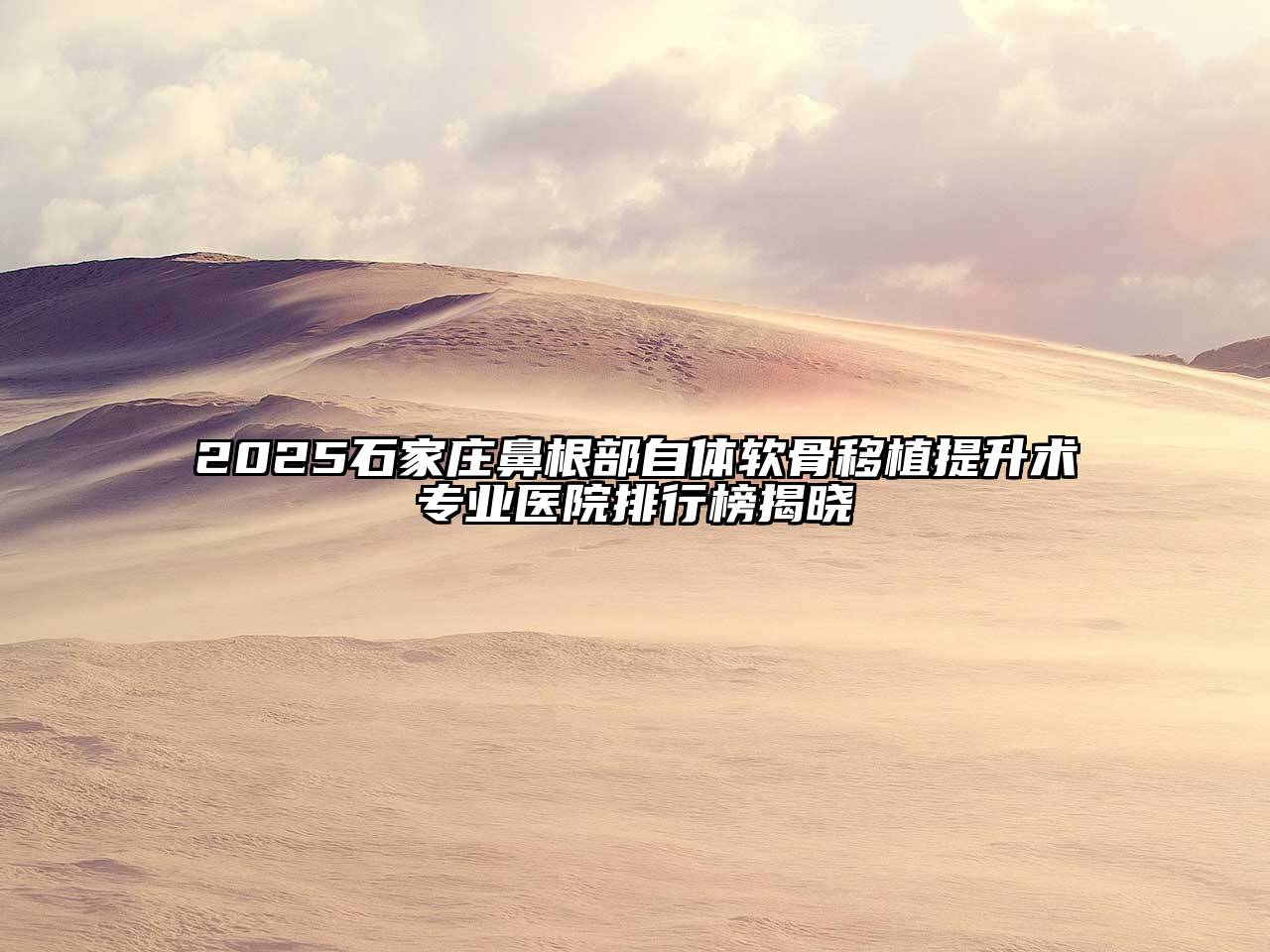 2025石家庄鼻根部自体软骨移植提升术专业医院排行榜揭晓